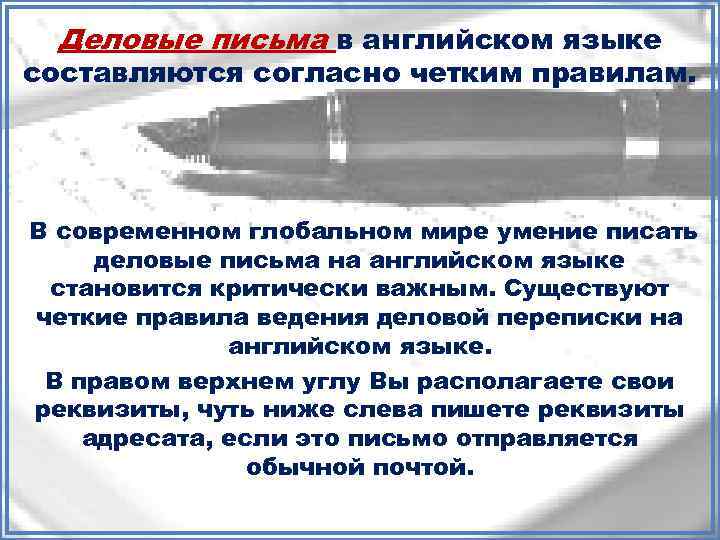 Деловые письма в английском языке составляются согласно четким правилам.

В современном глобальном мире умение писать деловые письма на английском языке становится критически важным. Существуют четкие правила ведения деловой переписки на английском языке.

В правом верхнем углу Вы располагаете свои реквизиты, чуть ниже слева пишете реквизиты адресата, если это письмо отправляется обычной почтой.